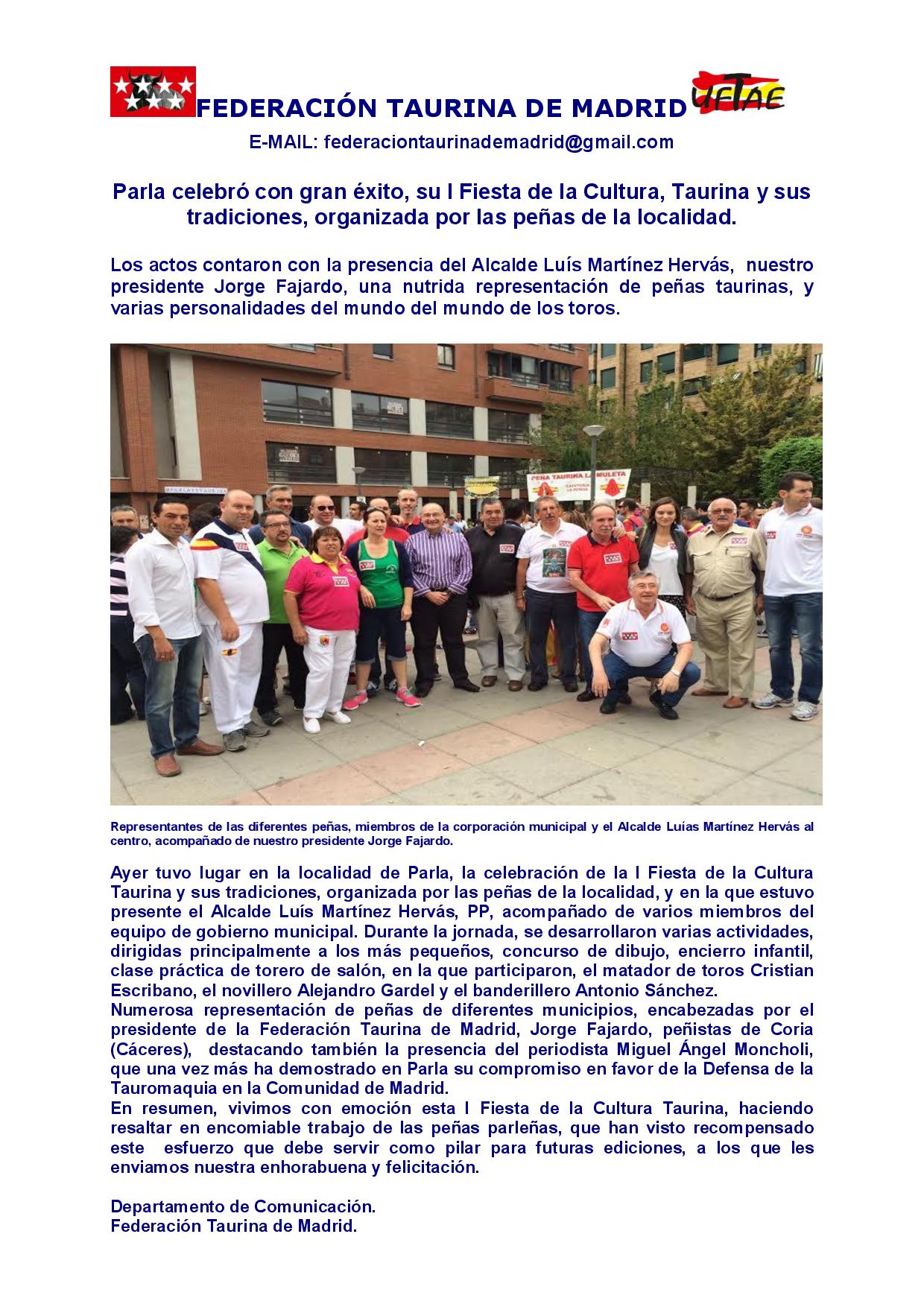 FEDERACIÓN TAURINA DE MADRID UFTAE

E-MAIL: federaciontaurinademadrid@gmail.com

Parla celebró con gran éxito, su I Fiesta de la Cultura, Taurina y sus tradiciones, organizada por las peñas de la localidad.

Los actos contaron con la presencia del Alcalde Luís Martínez Hervás, nuestro presidente Jorge Fajardo, una nutrida representación de peñas taurinas, y varias personalidades del mundo del mundo de los toros.

PEÑA TAURINA LA MULETA

Representantes de las diferentes peñas, miembros de la corporación municipal y el Alcalde Luías Martínez Hervás al centro, acompañado de nuestro presidente Jorge Fajardo.

Ayer tuvo lugar en la localidad de Parla, la celebración de la I Fiesta de la Cultura Taurina y sus tradiciones, organizada por las peñas de la localidad, y en la que estuvo presente el Alcalde Luís Martínez Hervás, PP, acompañado de varios miembros del equipo de gobierno municipal. Durante la jornada, se desarrollaron varias actividades, dirigidas principalmente a los más pequeños, concurso de dibujo, encierro infantil, clase práctica de torero de salón, en la que participaron, el matador de toros Cristian Escribano, el novillero Alejandro Gardel y el banderillero Antonio Sánchez.
Numerosa representación de peñas de diferentes municipios, encabezadas por el presidente de la Federación Taurina de Madrid, Jorge Fajardo, peñistas de Coria (Cáceres), destacando también la presencia del periodista Miguel Ángel Moncholi, que una vez más ha demostrado en Parla su compromiso en favor de la Defensa de la Tauromaquia en la Comunidad de Madrid.
En resumen, vivimos con emoción esta I Fiesta de la Cultura Taurina, haciendo resaltar en encomiable trabajo de las peñas parleñas, que han visto recompensado este esfuerzo que debe servir como pilar para futuras ediciones, a los que les enviamos nuestra enhorabuena y felicitación.

Departamento de Comunicación.
Federación Taurina de Madrid.